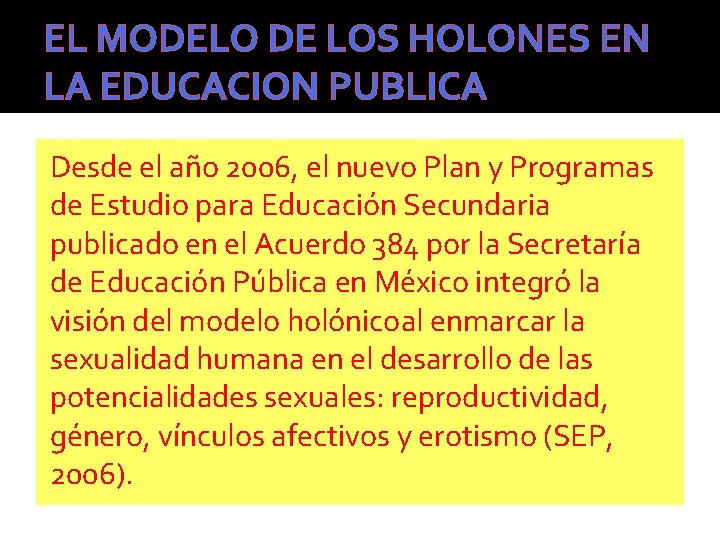 EL MODELO DE LOS HOLONES EN LA EDUCACION PUBLICA

Desde el año 2006, el nuevo Plan y Programas de Estudio para Educación Secundaria publicado en el Acuerdo 384 por la Secretaría de Educación Pública en México integró la visión del modelo holónicoal enmarcar la sexualidad humana en el desarrollo de las potencialidades sexuales: reproductividad, género, vínculos afectivos y erotismo (SEP, 2006).